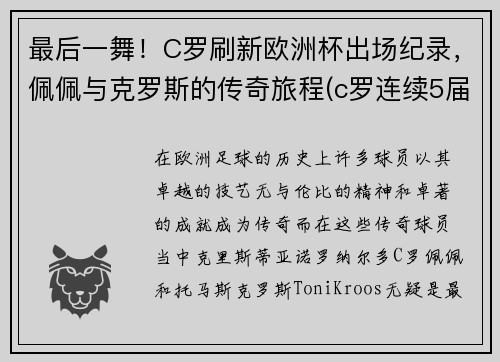 最后一舞！C罗刷新欧洲杯出场纪录，佩佩与克罗斯的传奇旅程(c罗连续5届

在欧洲足球的历史上许多球员以其卓越的技艺无与伦比的精神和卓著的成就成为传奇而在这些传奇球员当中克里斯蒂亚诺罗纳尔多C罗佩佩和托马斯克罗斯ToniKroos无疑是最